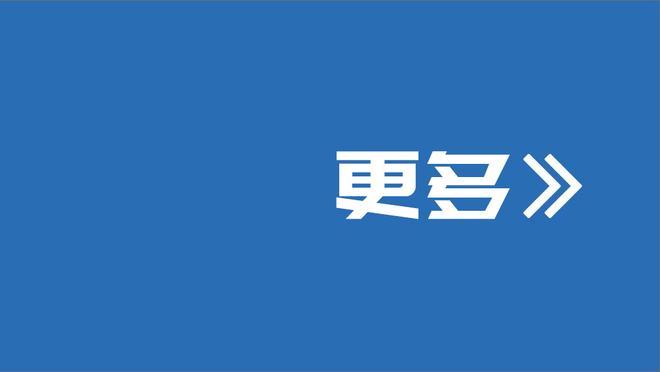 更多》